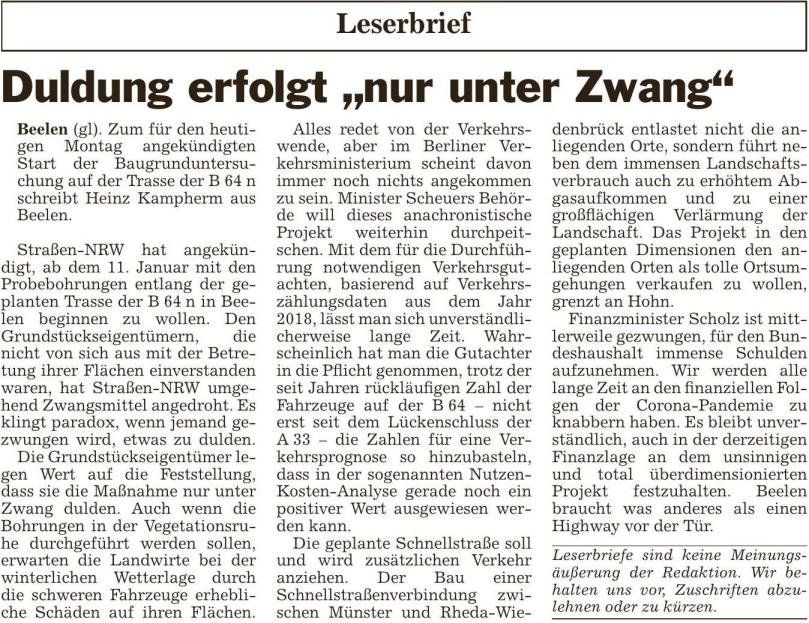 Leserbrief

Duldung erfolgt „nur unter Zwang“

Beelen (gl). Zum für den heutigen Montag angekündigten Start der Baugrunduntersuchung auf der Trasse der B 64 n schreibt Heinz Kampherm aus Beelen.

Straßen-NRW hat angekündigt, ab dem 11. Januar mit den Probebohrungen entlang der geplanten Trasse der B 64 n in Beelen beginnen zu wollen. Den Grundstückseigentümern, die nicht von sich aus mit der Betretung ihrer Flächen einverstanden waren, hat Straßen-NRW umgehend Zwangsmittel angedroht. Es klingt paradox, wenn jemand gezwungen wird, etwas zu dulden.

Die Grundstückseigentümer legen Wert auf die Feststellung, dass sie die Maßnahme nur unter Zwang dulden. Auch wenn die Bohrungen in der Vegetationsruhe durchgeführt werden sollen, erwarten die Landwirte bei der winterlichen Wetterlage durch die schweren Fahrzeuge erhebliche Schäden auf ihren Flächen.

Alles redet von der Verkehrswende, aber im Berliner Verkehrsministerium scheint davon immer noch nichts angekommen zu sein. Minister Scheuers Behörde will dieses anachronistische Projekt weiterhin durchpeitschen. Mit dem für die Durchführung notwendigen Verkehrsgutachten, basierend auf Verkehrszählungsdaten aus dem Jahr 2018, lässt man sich unverständlicherweise lange Zeit. Wahrscheinlich hat man die Gutachter in die Pflicht genommen, trotz der seit Jahren rückläufigen Zahl der Fahrzeuge auf der B 64 – nicht erst seit dem Lückenschluss der A 33 – die Zahlen für eine Verkehrsprognose so hinzubasteln, dass in der sogenannten Nutzen-Kosten-Analyse gerade noch ein positiver Wert ausgewiesen werden kann.

Die geplante Schnellstraße soll und wird zusätzlichen Verkehr anziehen. Der Bau einer Schnellstraßenverbindung zwischen Münster und Rheda-Wiedenbrück entlastet nicht die anliegenden Orte, sondern führt neben dem immensen Landschaftsverbrauch auch zu erhöhtem Abgasaufkommen und zu einer großflächigen Verlärmung der Landschaft. Das Projekt in den geplanten Dimensionen den anliegenden Orten als tolle Ortsumgehungen verkaufen zu wollen, grenzt an Hohn.

Finanzminister Scholz ist mittlerweile gezwungen, für den Bundeshaushalt immense Schulden aufzunehmen. Wir werden alle lange Zeit an den finanziellen Folgen der Corona-Pandemie zu knabbern haben. Es bleibt unverständlich, auch in der derzeitigen Finanzlage an dem unsinnigen und total überdimensionierten Projekt festzuhalten. Beelen braucht was anderes als einen Highway vor der Tür.

Leserbriefe sind keine Meinungsäußerung der Redaktion. Wir behalten uns vor, Zuschriften abzulehnen oder zu kürzen.